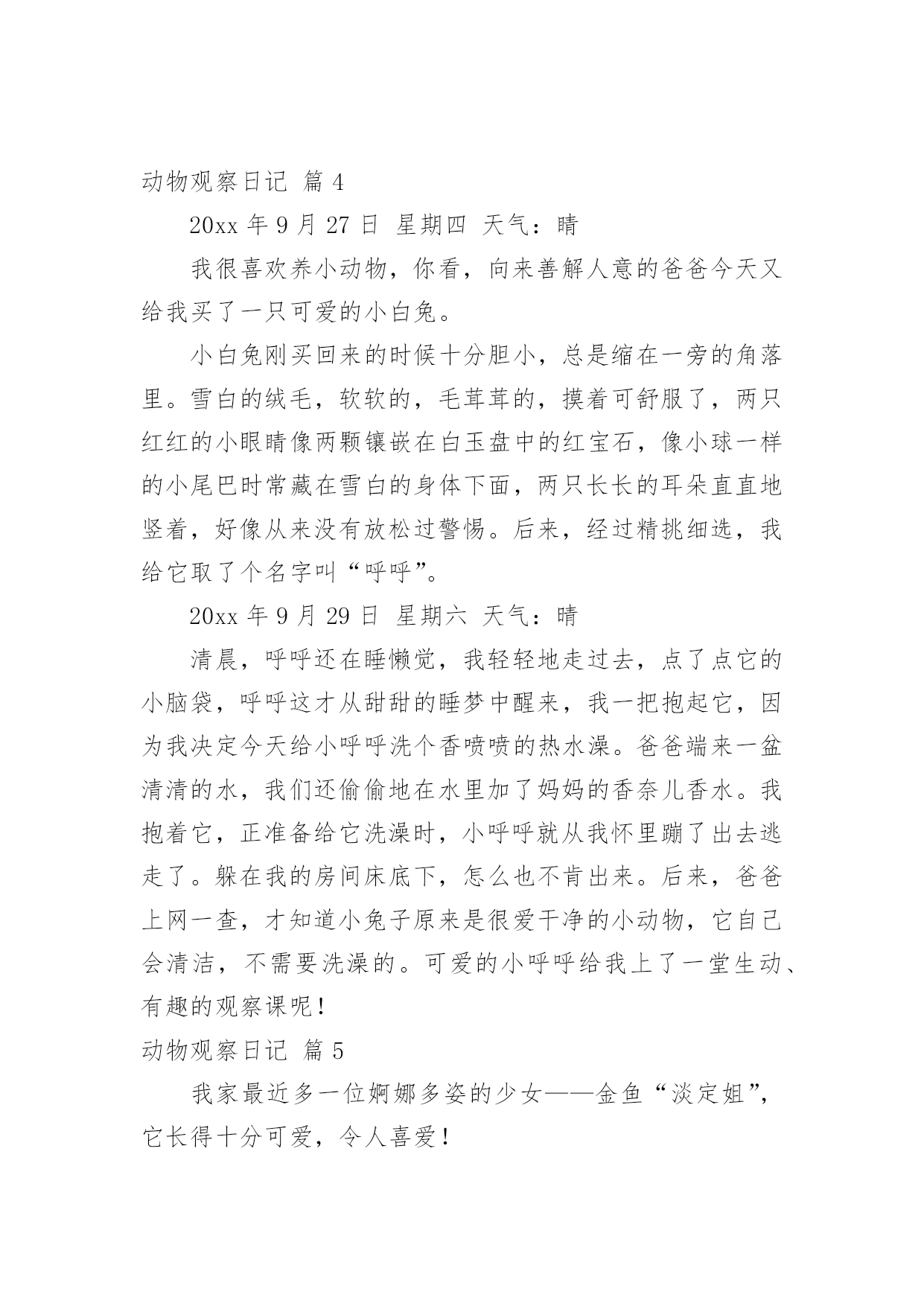 动物观察日记 篇 4

20xx 年 9 月 27 日 星期四 天气：晴

我很喜欢养小动物，你看，向来善解人意的爸爸今天又给我买了一只可爱的小白兔。

小白兔刚买回来的时候十分胆小，总是缩在一旁的角落里。雪白的绒毛，软软的，毛茸茸的，摸着可舒服了，两只红红的小眼睛像两颗镶嵌在白玉盘中的红宝石，像小球一样的小尾巴时常藏在雪白的身体下面，两只长长的耳朵直直地竖着，好像从来没有放松过警惕。后来，经过精挑细选，我给它取了个名字叫“呼呼”。

20xx 年 9 月 29 日 星期六 天气：晴

清晨，呼呼还在睡懒觉，我轻轻地走过去，点了点它的小脑袋，呼呼这才从甜甜的睡梦中醒来，我一把抱起它，因为我决定今天给小呼呼洗个香喷喷的热水澡。爸爸端来一盆清清的水，我们还偷偷地在水里加了妈妈的香奈儿香水。我抱着它，正准备给它洗澡时，小呼呼就从我怀里蹦了出去逃走了。躲在我的房间床底下，怎么也不肯出来。后来，爸爸上网一查，才知道小兔子原来是很爱干净的小动物，它自己会清洁，不需要洗澡的。可爱的小呼呼给我上了一堂生动、有趣的观察课呢！

动物观察日记 篇 5

我家最近多一位婀娜多姿的少女——金鱼“淡定姐”，它长得十分可爱，令人喜爱！